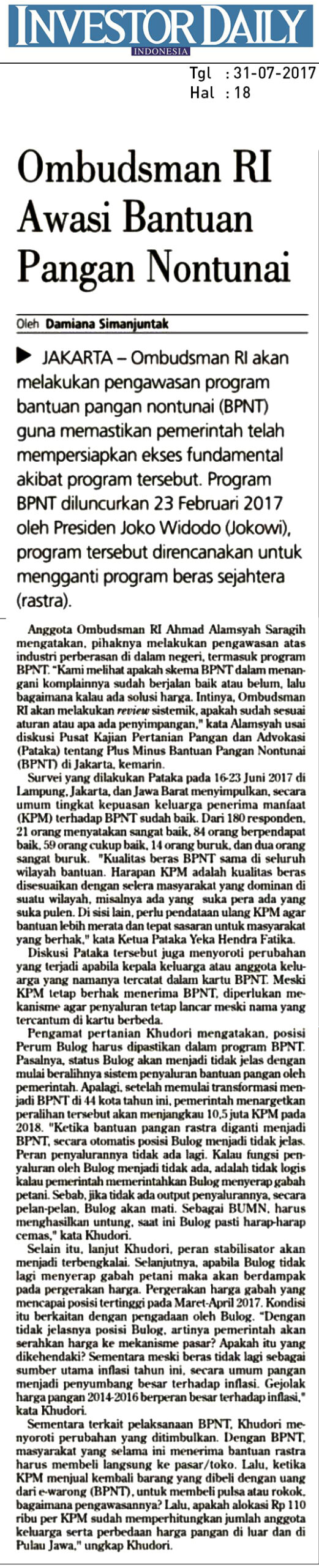 INVESTOR DAILY
INDONESIA

Tgl : 31-07-2017
Hal : 18

Ombudsman RI Awasi Bantuan Pangan Nontunai

Oleh Damiana Simanjuntak

JAKARTA – Ombudsman RI akan melakukan pengawasan program bantuan pangan nontunai (BPNT) guna memastikan pemerintah telah mempersiapkan ekses fundamental akibat program tersebut. Program BPNT diluncurkan 23 Februari 2017 oleh Presiden Joko Widodo (Jokowi), program tersebut direncanakan untuk mengganti program beras sejahtera (rastra).

Anggota Ombudsman RI Ahmad Alamsyah Saragih mengatakan, pihaknya melakukan pengawasan atas industri perberasan di dalam negeri, termasuk program BPNT. "Kami melihat apakah skema BPNT dalam menangani komplainnya sudah berjalan baik atau belum, lalu bagaimana kalau ada solusi harga. Intinya, Ombudsman RI akan melakukan review sistemik, apakah sudah sesuai aturan atau apa ada penyimpangan," kata Alamsyah usai diskusi Pusat Kajian Pertanian Pangan dan Advokasi (Pataka) tentang Plus Minus Bantuan Pangan Nontunai (BPNT) di Jakarta, kemarin.

Survei yang dilakukan Pataka pada 16-23 Juni 2017 di Lampung, Jakarta, dan Jawa Barat menyimpulkan, secara umum tingkat kepuasan keluarga penerima manfaat (KPM) terhadap BPNT sudah baik. Dari 180 responden, 21 orang menyatakan sangat baik, 84 orang berpendapat baik, 59 orang cukup baik, 14 orang buruk, dan dua orang sangat buruk. "Kualitas beras BPNT sama di seluruh wilayah bantuan. Harapan KPM adalah kualitas beras disesuaikan dengan selera masyarakat yang dominan di suatu wilayah, misalnya ada yang suka pera ada yang suka pulen. Di sisi lain, perlu pendataan ulang KPM agar bantuan lebih merata dan tepat sasaran untuk masyarakat yang berhak," kata Ketua Pataka Yeka Hendra Fatika.

Diskusi Pataka tersebut juga menyoroti perubahan yang terjadi apabila kepala keluarga atau anggota keluarga yang namanya tercatat dalam kartu BPNT. Meski KPM tetap berhak menerima BPNT, diperlukan mekanisme agar penyaluran tetap lancar meski nama yang tercantum di kartu berbeda.

Pengamat pertanian Khudori mengatakan, posisi Perum Bulog harus dipastikan dalam program BPNT. Pasalnya, status Bulog akan menjadi tidak jelas dengan mulai beralihnya sistem penyaluran bantuan pangan oleh pemerintah. Apalagi, setelah memulai transformasi menjadi BPNT di 44 kota tahun ini, pemerintah menargetkan peralihan tersebut akan menjangkau 10,5 juta KPM pada 2018. "Ketika bantuan pangan rastra diganti menjadi BPNT, secara otomatis posisi Bulog menjadi tidak jelas. Peran penyalurannya tidak ada lagi. Kalau fungsi penyaluran oleh Bulog menjadi tidak ada, adalah tidak logis kalau pemerintah memerintahkan Bulog menyerap gabah petani. Sebab, jika tidak ada output penyalurannya, secara pelan-pelan, Bulog akan mati. Sebagai BUMN, harus menghasilkan untung, saat ini Bulog pasti harap-harap cemas," kata Khudori.

Selain itu, lanjut Khudori, peran stabilisator akan menjadi terbengkalai. Selanjutnya, apabila Bulog tidak lagi menyerap gabah petani maka akan berdampak pada pergerakan harga. Pergerakan harga gabah yang mencapai posisi tertinggi pada Maret-April 2017. Kondisi itu berkaitan dengan pengadaan oleh Bulog. "Dengan tidak jelasnya posisi Bulog, artinya pemerintah akan serahkan harga ke mekanisme pasar? Apakah itu yang dikehendaki? Sementara meski beras tidak lagi sebagai sumber utama inflasi tahun ini, secara umum pangan menjadi penyumbang besar terhadap inflasi. Gejolak harga pangan 2014-2016 berperan besar terhadap inflasi," kata Khudori.

Sementara terkait pelaksanaan BPNT, Khudori menyoroti perubahan yang ditimbulkan. Dengan BPNT, masyarakat yang selama ini menerima bantuan rastra harus membeli langsung ke pasar/toko. Lalu, ketika KPM menjual kembali barang yang dibeli dengan uang dari e-warong (BPNT), untuk membeli pulsa atau rokok, bagaimana pengawasannya? Lalu, apakah alokasi Rp 110 ribu per KPM sudah memperhitungkan jumlah anggota keluarga serta perbedaan harga pangan di luar dan di Pulau Jawa," ungkap Khudori.